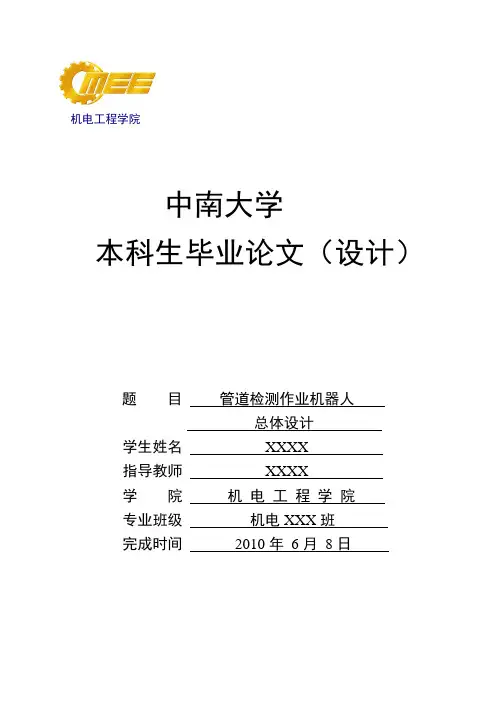 MEE
机电工程学院

中南大学
本科生毕业论文（设计）

题　　目　管道检测作业机器人
总体设计
学生姓名　XXXX
指导教师　XXXX
学　　院　机 电 工 程 学 院
专业班级　机电 XXX 班
完成时间　2010 年 6 月 8 日